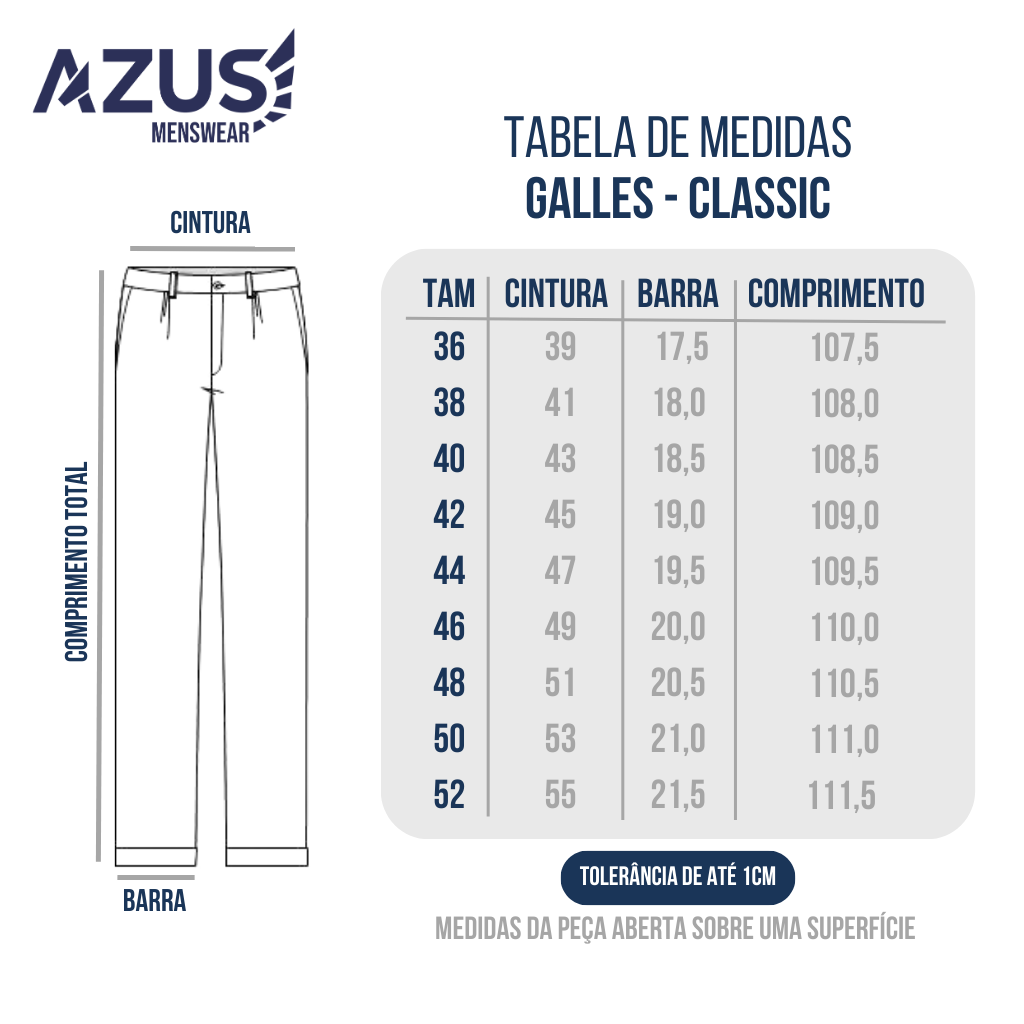 AZUS
MENSWEAR

CINTURA

COMPRIMENTO TOTAL

BARRA

TABELA DE MEDIDAS
GALLES - CLASSIC

| TAM | CINTURA | BARRA | COMPRIMENTO |
|---|---|---|---|
| 36 | 39 | 17,5 | 107,5 |
| 38 | 41 | 18,0 | 108,0 |
| 40 | 43 | 18,5 | 108,5 |
| 42 | 45 | 19,0 | 109,0 |
| 44 | 47 | 19,5 | 109,5 |
| 46 | 49 | 20,0 | 110,0 |
| 48 | 51 | 20,5 | 110,5 |
| 50 | 53 | 21,0 | 111,0 |
| 52 | 55 | 21,5 | 111,5 |

TOLERÂNCIA DE ATÉ 1CM

MEDIDAS DA PEÇA ABERTA SOBRE UMA SUPERFÍCIE